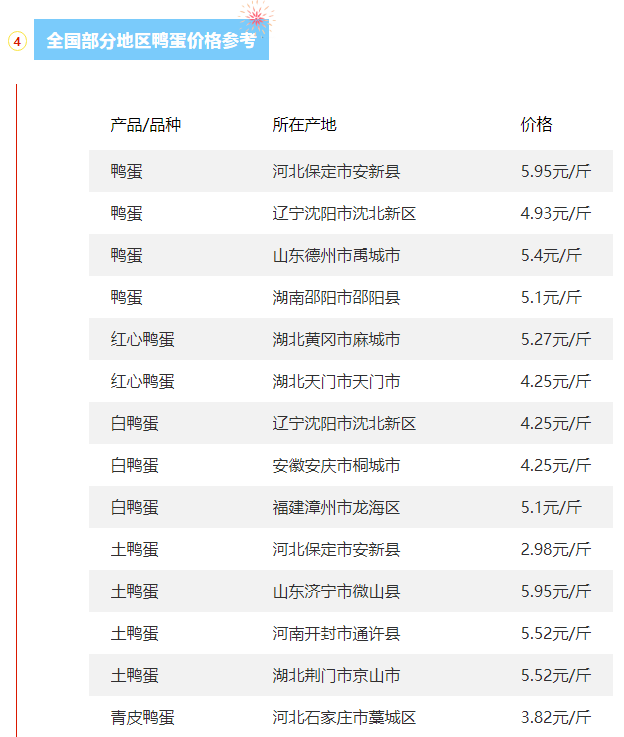 4 全国部分地区鸭蛋价格参考

| 产品/品种 | 所在产地 | 价格 |
|---|---|---|
| 鸭蛋 | 河北保定市安新县 | 5.95元/斤 |
| 鸭蛋 | 辽宁沈阳市沈北新区 | 4.93元/斤 |
| 鸭蛋 | 山东德州市禹城市 | 5.4元/斤 |
| 鸭蛋 | 湖南邵阳市邵阳县 | 5.1元/斤 |
| 红心鸭蛋 | 湖北黄冈市麻城市 | 5.27元/斤 |
| 红心鸭蛋 | 湖北天门市天门市 | 4.25元/斤 |
| 白鸭蛋 | 辽宁沈阳市沈北新区 | 4.25元/斤 |
| 白鸭蛋 | 安徽安庆市桐城市 | 4.25元/斤 |
| 白鸭蛋 | 福建漳州市龙海区 | 5.1元/斤 |
| 土鸭蛋 | 河北保定市安新县 | 2.98元/斤 |
| 土鸭蛋 | 山东济宁市微山县 | 5.95元/斤 |
| 土鸭蛋 | 河南开封市通许县 | 5.52元/斤 |
| 土鸭蛋 | 湖北荆门市京山市 | 5.52元/斤 |
| 青皮鸭蛋 | 河北石家庄市藁城区 | 3.82元/斤 |